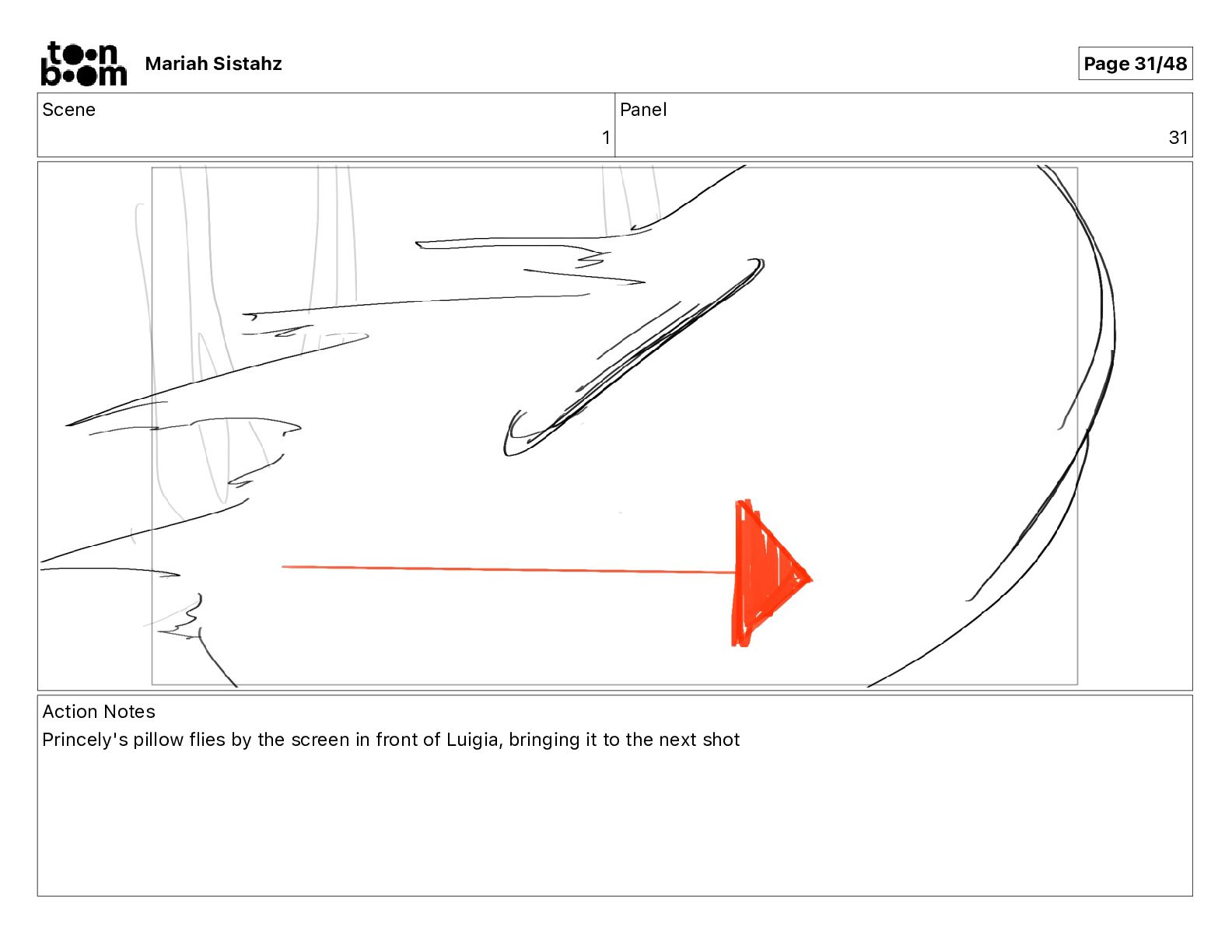 toon boom Mariah Sistahz

Page 31/48

| Scene | Panel |
|---|---|
| 1 | 31 |

Action Notes
Princely's pillow flies by the screen in front of Luigia, bringing it to the next shot